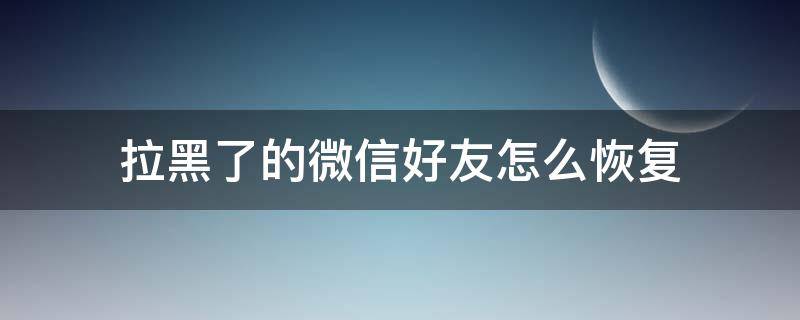 拉黑了的微信好友怎么恢复